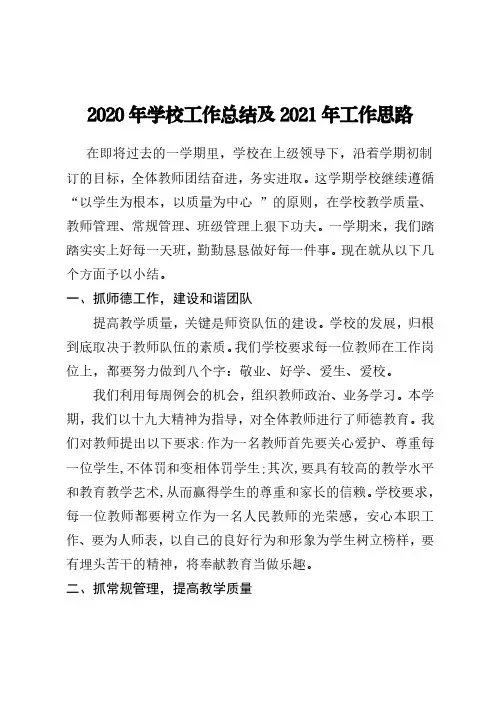 2020 年学校工作总结及 2021 年工作思路

在即将过去的一学期里，学校在上级领导下，沿着学期初制订的目标，全体教师团结奋进，务实进取。这学期学校继续遵循“以学生为根本，以质量为中心 ”的原则，在学校教学质量、教师管理、常规管理、班级管理上狠下功夫。一学期来，我们踏踏实实上好每一天班，勤勤恳恳做好每一件事。现在就从以下几个方面予以小结。

一、抓师德工作，建设和谐团队

提高教学质量，关键是师资队伍的建设。学校的发展，归根到底取决于教师队伍的素质。我们学校要求每一位教师在工作岗位上，都要努力做到八个字：敬业、好学、爱生、爱校。

我们利用每周例会的机会，组织教师政治、业务学习。本学期，我们以十九大精神为指导，对全体教师进行了师德教育。我们对教师提出以下要求：作为一名教师首先要关心爱护、尊重每一位学生，不体罚和变相体罚学生；其次，要具有较高的教学水平和教育教学艺术，从而赢得学生的尊重和家长的信赖。学校要求，每一位教师都要树立作为一名人民教师的光荣感，安心本职工作、要为人师表，以自己的良好行为和形象为学生树立榜样，要有埋头苦干的精神，将奉献教育当做乐趣。

二、抓常规管理，提高教学质量